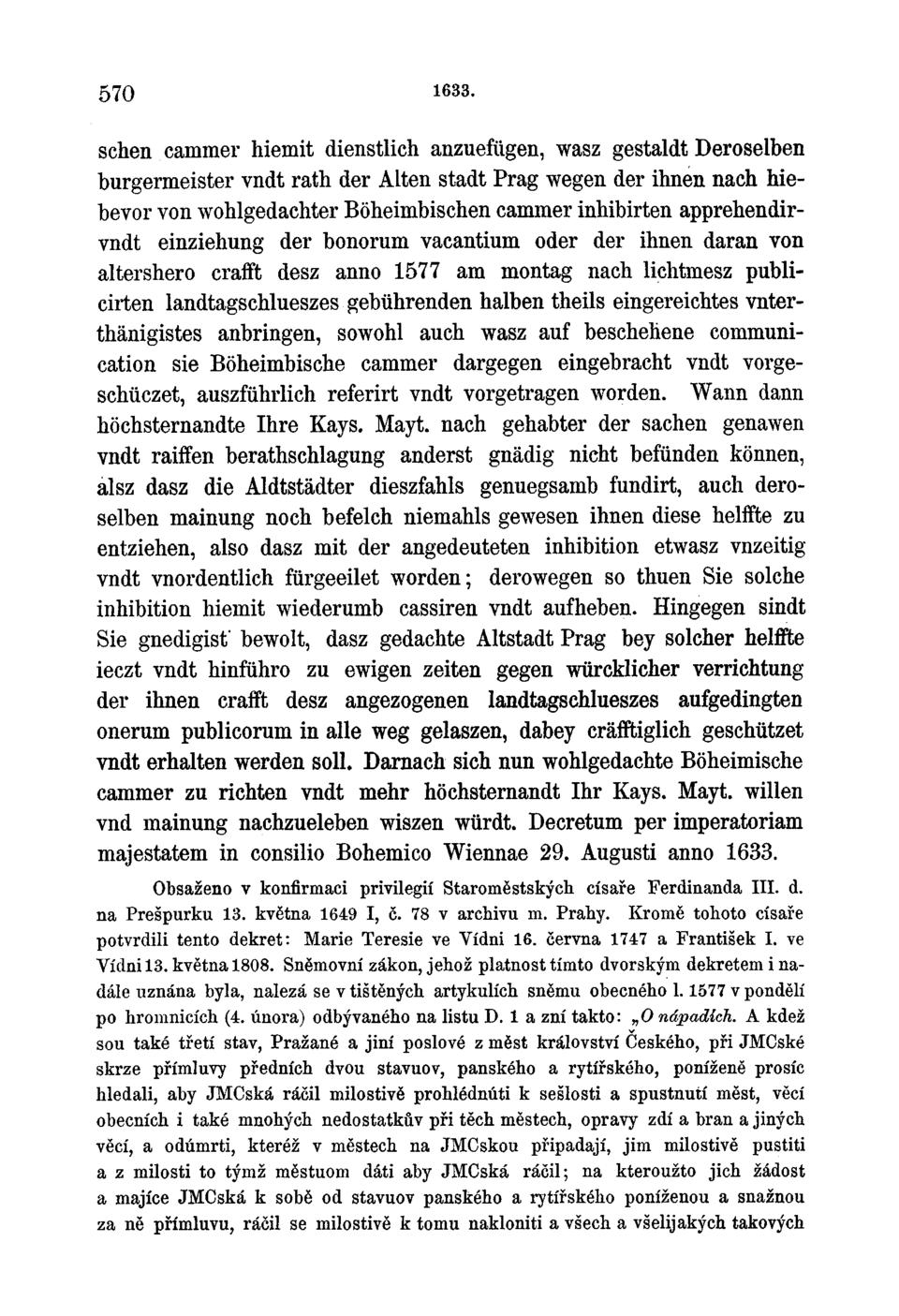 570 1633.

schen cammer hiemit dienstlich anzuefügen, wasz gestaldt Deroselben burgermeister vndt rath der Alten stadt Prag wegen der ihnen nach hiebevor von wohlgedachter Böheimbischen cammer inhibirten apprehendirvndt einziehung der bonorum vacantium oder der ihnen daran von altershero crafft desz anno 1577 am montag nach lichtmesz publicirten landtagschlueszes gebührenden halben theils eingereichtes vnterthänigistes anbringen, sowohl auch wasz auf beschehene communication sie Böheimbische cammer dargegen eingebracht vndt vorgeschüczet, auszführlich referirt vndt vorgetragen worden. Wann dann höchsternandte Ihre Kays. Mayt. nach gehabter der sachen genawen vndt raiffen berathschlagung anderst gnädig nicht befünden können, alsz dasz die Aldtstädter dieszfahls genuegsamb fundirt, auch deroselben mainung noch befelch niemahls gewesen ihnen diese helffte zu entziehen, also dasz mit der angedeuteten inhibition etwasz vnzeitig vndt vnordentlich fürgeeilet worden; derowegen so thuen Sie solche inhibition hiemit wiederumb cassiren vndt aufheben. Hingegen sindt Sie gnedigist bewolt, dasz gedachte Altstadt Prag bey solcher helffte ieczt vndt hinführo zu ewigen zeiten gegen würcklicher verrichtung der ihnen crafft desz angezogenen landtagschlueszes aufgedingten onerum publicorum in alle weg gelaszen, dabey cräfftiglich geschützet vndt erhalten werden soll. Darnach sich nun wohlgedachte Böheimische cammer zu richten vndt mehr höchsternandt Ihr Kays. Mayt. willen vnd mainung nachzueleben wiszen würdt. Decretum per imperatoriam majestatem in consilio Bohemico Wiennae 29. Augusti anno 1633.

Obsaženo v konfirmaci privilegií Staroměstských císaře Ferdinanda III. d. na Prešpurku 13. května 1649 I, č. 78 v archivu m. Prahy. Kromě tohoto císaře potvrdili tento dekret: Marie Teresie ve Vídni 16. června 1747 a František I. ve Vídni 13. května 1808. Sněmovní zákon, jehož platnost tímto dvorským dekretem i nadále uznána byla, nalezá se v tištěných artykulích sněmu obecného l. 1577 v pondělí po hromnicích (4. února) odbývaného na listu D. 1 a zní takto: „O nápadích. A kdež sou také třetí stav, Pražané a jiní poslové z měst království Českého, při JMCské skrze přímluvy předních dvou stavuov, panského a rytířského, poníženě prosíc hledali, aby JMCská ráčil milostivě prohlédnúti k sešlosti a spustnutí měst, věcí obecních i také mnohých nedostatkův při těch městech, opravy zdí a bran a jiných věcí, a odúmrti, kteréž v městech na JMCskou připadají, jim milostivě pustiti a z milosti to týmž městuom dáti aby JMCská ráčil; na kteroužto jich žádost a majíce JMCská k sobě od stavuov panského a rytířského poníženou a snažnou za ně přímluvu, ráčil se milostivě k tomu nakloniti a všech a všelijakých takových